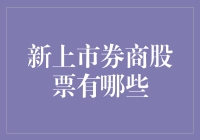 新上市券商股票有哪些